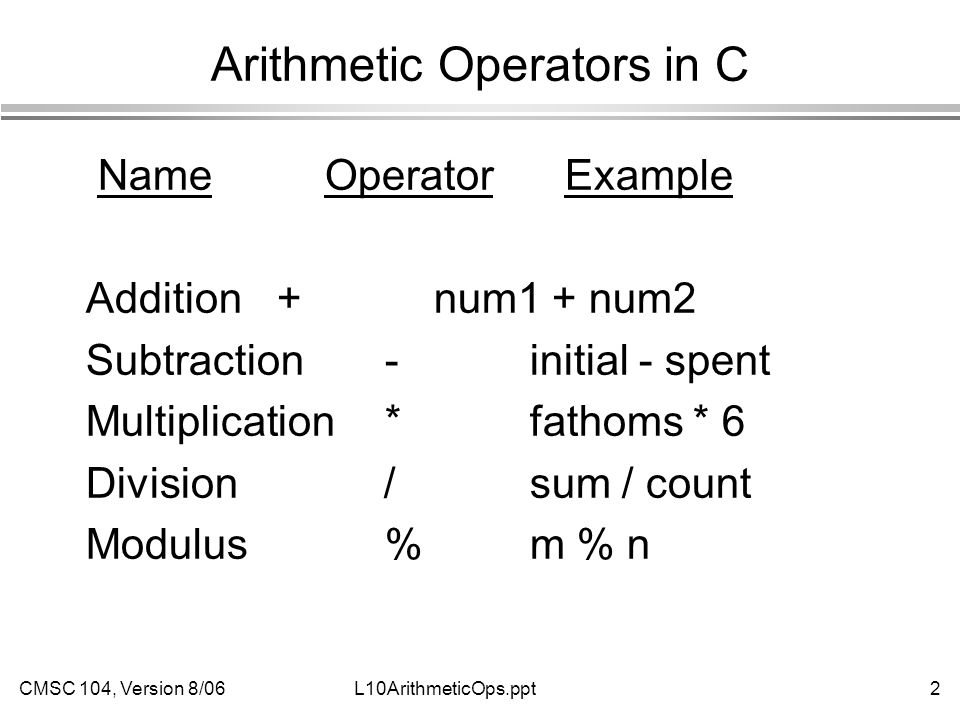 Arithmetic Operators in C

| Name | Operator | Example |
|---|---|---|
| Addition | + | num1 + num2 |
| Subtraction | - | initial - spent |
| Multiplication | * | fathoms * 6 |
| Division | / | sum / count |
| Modulus | % | m % n |

CMSC 104, Version 8/06 L10ArithmeticOps.ppt 2